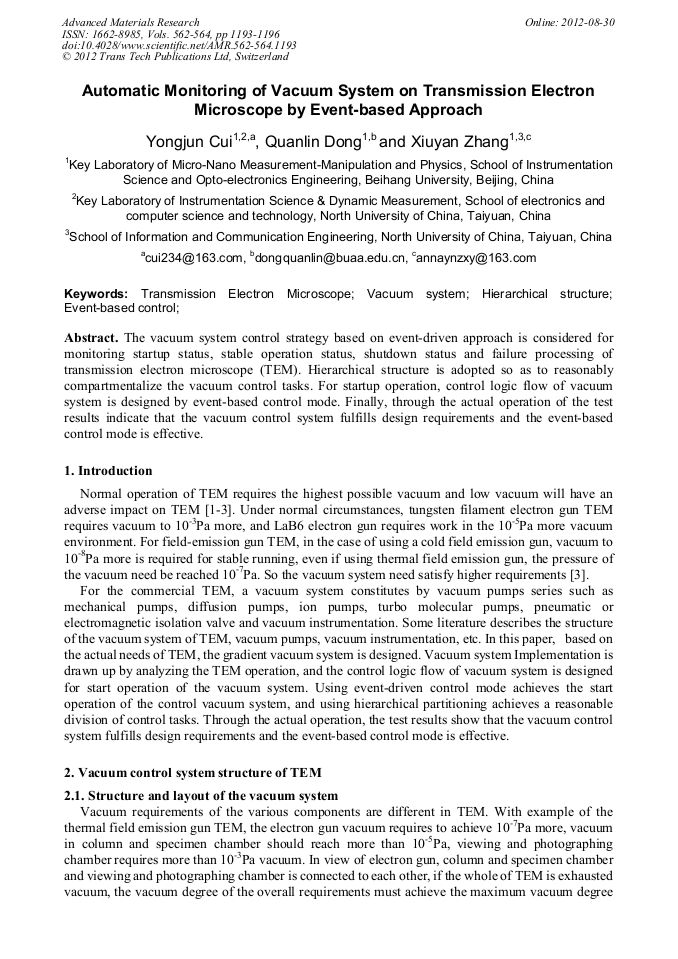 Advanced Materials Research
ISSN: 1662-8985, Vols. 562-564, pp 1193-1196
doi:10.4028/www.scientific.net/AMR.562-564.1193
© 2012 Trans Tech Publications Ltd, Switzerland

Online: 2012-08-30

Automatic Monitoring of Vacuum System on Transmission Electron Microscope by Event-based Approach

Yongjun Cui$^{1,2,a}$, Quanlin Dong$^{1,b}$ and Xiuyan Zhang$^{1,3,c}$

$^1$Key Laboratory of Micro-Nano Measurement-Manipulation and Physics, School of Instrumentation Science and Opto-electronics Engineering, Beihang University, Beijing, China

$^2$Key Laboratory of Instrumentation Science & Dynamic Measurement, School of electronics and computer science and technology, North University of China, Taiyuan, China

$^3$School of Information and Communication Engineering, North University of China, Taiyuan, China

$^a$cui234@163.com, $^b$dongquanlin@buaa.edu.cn, $^c$annaynzxy@163.com

Keywords: Transmission Electron Microscope; Vacuum system; Hierarchical structure; Event-based control;

Abstract. The vacuum system control strategy based on event-driven approach is considered for monitoring startup status, stable operation status, shutdown status and failure processing of transmission electron microscope (TEM). Hierarchical structure is adopted so as to reasonably compartmentalize the vacuum control tasks. For startup operation, control logic flow of vacuum system is designed by event-based control mode. Finally, through the actual operation of the test results indicate that the vacuum control system fulfills design requirements and the event-based control mode is effective.

1. Introduction

Normal operation of TEM requires the highest possible vacuum and low vacuum will have an adverse impact on TEM [1-3]. Under normal circumstances, tungsten filament electron gun TEM requires vacuum to $10^{-3}$Pa more, and LaB6 electron gun requires work in the $10^{-5}$Pa more vacuum environment. For field-emission gun TEM, in the case of using a cold field emission gun, vacuum to $10^{-8}$Pa more is required for stable running, even if using thermal field emission gun, the pressure of the vacuum need be reached $10^{-7}$Pa. So the vacuum system need satisfy higher requirements [3].

For the commercial TEM, a vacuum system constitutes by vacuum pumps series such as mechanical pumps, diffusion pumps, ion pumps, turbo molecular pumps, pneumatic or electromagnetic isolation valve and vacuum instrumentation. Some literature describes the structure of the vacuum system of TEM, vacuum pumps, vacuum instrumentation, etc. In this paper, based on the actual needs of TEM, the gradient vacuum system is designed. Vacuum system Implementation is drawn up by analyzing the TEM operation, and the control logic flow of vacuum system is designed for start operation of the vacuum system. Using event-driven control mode achieves the start operation of the control vacuum system, and using hierarchical partitioning achieves a reasonable division of control tasks. Through the actual operation, the test results show that the vacuum control system fulfills design requirements and the event-based control mode is effective.

2. Vacuum control system structure of TEM

2.1. Structure and layout of the vacuum system

Vacuum requirements of the various components are different in TEM. With example of the thermal field emission gun TEM, the electron gun vacuum requires to achieve $10^{-7}$Pa more, vacuum in column and specimen chamber should reach more than $10^{-5}$Pa, viewing and photographing chamber requires more than $10^{-3}$Pa vacuum. In view of electron gun, column and specimen chamber and viewing and photographing chamber is connected to each other, if the whole of TEM is exhausted vacuum, the vacuum degree of the overall requirements must achieve the maximum vacuum degree